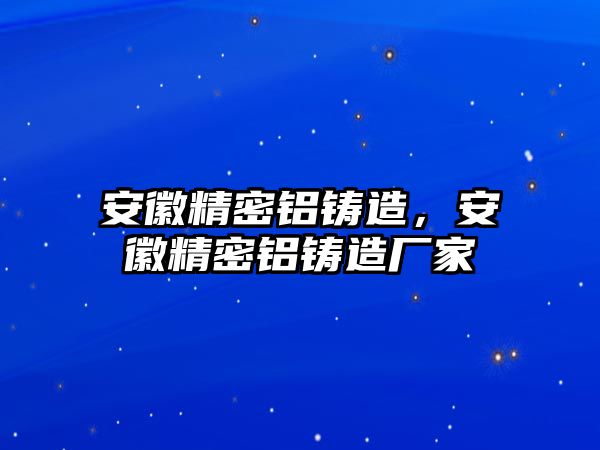 安徽精密铝铸造，安徽精密铝铸造厂家